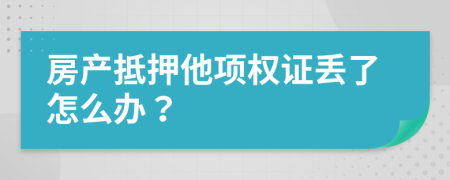 房产抵押他项权证丢了怎么办？